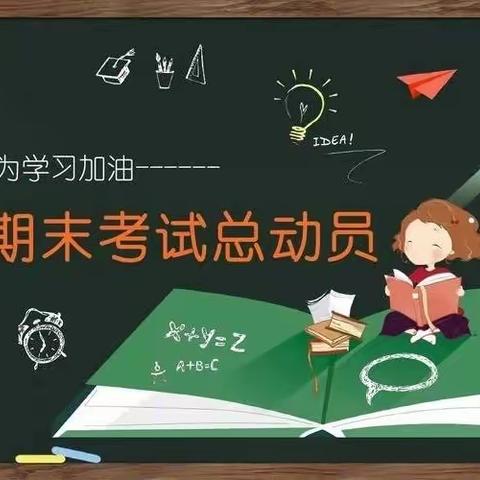 IDEA!

为学习加油------

期末考试总动员

$X+Y=Z$

$A+B=C$